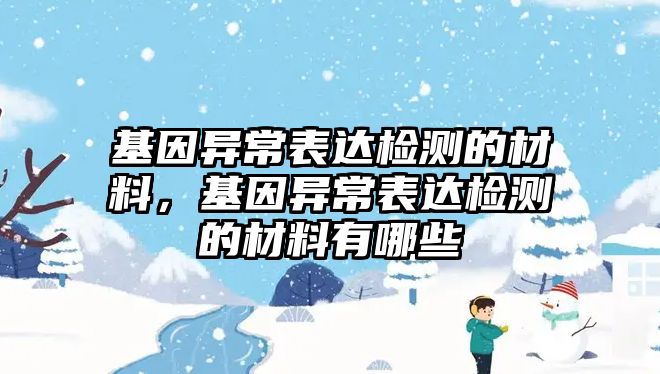 基因异常表达检测的材料，基因异常表达检测的材料有哪些